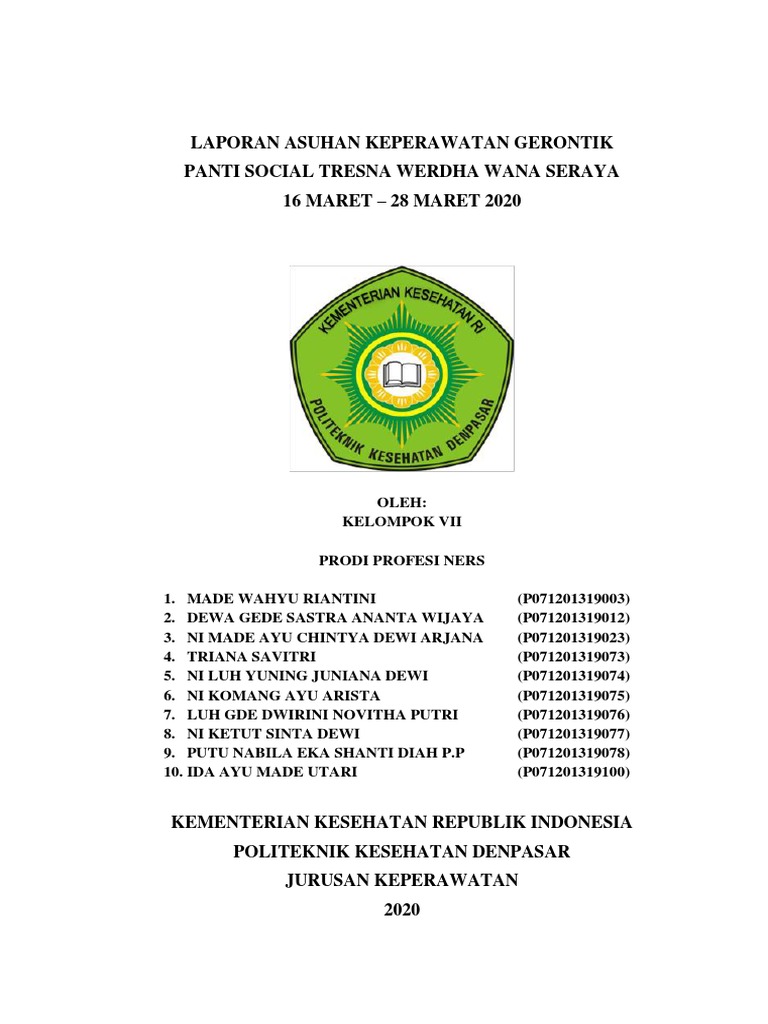 LAPORAN ASUHAN KEPERAWATAN GERONTIK
PANTI SOCIAL TRESNA WERDHA WANA SERAYA
16 MARET – 28 MARET 2020

KEMENTERIAN KESEHATAN RI
POLITEKNIK KESEHATAN DENPASAR

OLEH:
KELOMPOK VII

PRODI PROFESI NERS

1. MADE WAHYU RIANTINI (P071201319003)
2. DEWA GEDE SASTRA ANANTA WIJAYA (P071201319012)
3. NI MADE AYU CHINTYA DEWI ARJANA (P071201319023)
4. TRIANA SAVITRI (P071201319073)
5. NI LUH YUNING JUNIANA DEWI (P071201319074)
6. NI KOMANG AYU ARISTA (P071201319075)
7. LUH GDE DWIRINI NOVITHA PUTRI (P071201319076)
8. NI KETUT SINTA DEWI (P071201319077)
9. PUTU NABILA EKA SHANTI DIAH P.P (P071201319078)
10. IDA AYU MADE UTARI (P071201319100)

KEMENTERIAN KESEHATAN REPUBLIK INDONESIA
POLITEKNIK KESEHATAN DENPASAR
JURUSAN KEPERAWATAN
2020